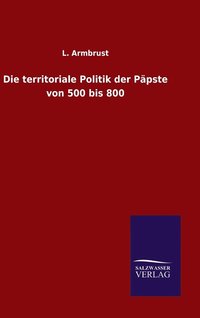 L. Armbrust

Die territoriale Politik der Päpste von 500 bis 800

SALZWASSER VERLAG